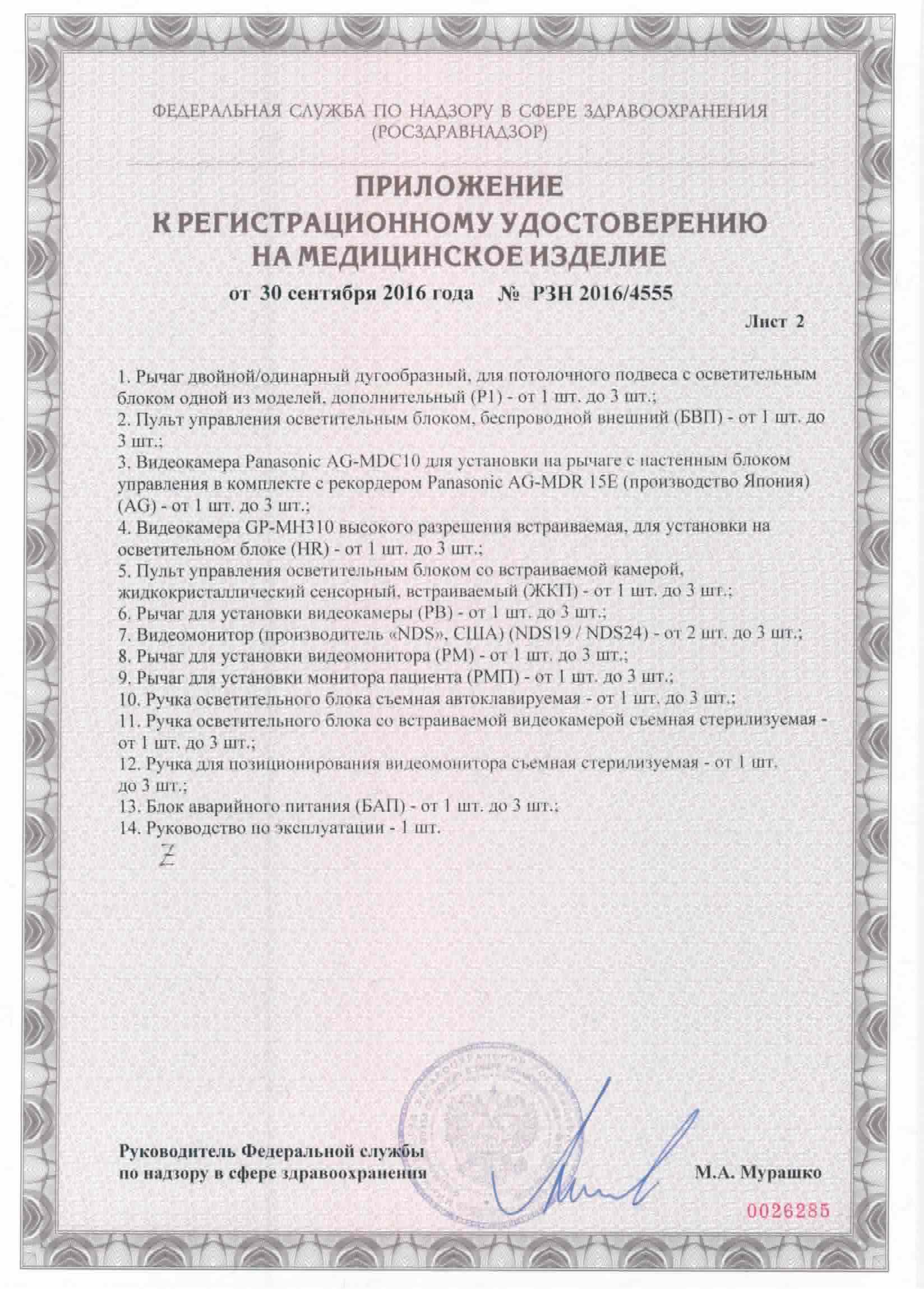 ФЕДЕРАЛЬНАЯ СЛУЖБА ПО НАДЗОРУ В СФЕРЕ ЗДРАВООХРАНЕНИЯ (РОСЗДРАВНАДЗОР)

ПРИЛОЖЕНИЕ
К РЕГИСТРАЦИОННОМУ УДОСТОВЕРЕНИЮ
НА МЕДИЦИНСКОЕ ИЗДЕЛИЕ

от 30 сентября 2016 года № РЗН 2016/4555

Лист 2

1. Рычаг двойной/одинарный дугообразный, для потолочного подвеса с осветительным блоком одной из моделей, дополнительный (Р1) - от 1 шт. до 3 шт.;
2. Пульт управления осветительным блоком, беспроводной внешний (БВП) - от 1 шт. до 3 шт.;
3. Видеокамера Panasonic AG-MDC10 для установки на рычаге с настенным блоком управления в комплекте с рекордером Panasonic AG-MDR 15E (производство Япония) (AG) - от 1 шт. до 3 шт.;
4. Видеокамера GP-MH310 высокого разрешения встраиваемая, для установки на осветительном блоке (HR) - от 1 шт. до 3 шт.;
5. Пульт управления осветительным блоком со встраиваемой камерой, жидкокристаллический сенсорный, встраиваемый (ЖКП) - от 1 шт. до 3 шт.;
6. Рычаг для установки видеокамеры (РВ) - от 1 шт. до 3 шт.;
7. Видеомонитор (производитель «NDS», США) (NDS19 / NDS24) - от 2 шт. до 3 шт.;
8. Рычаг для установки видеомонитора (РМ) - от 1 шт. до 3 шт.;
9. Рычаг для установки монитора пациента (РМП) - от 1 шт. до 3 шт.;
10. Ручка осветительного блока съемная автоклавируемая - от 1 шт. до 3 шт.;
11. Ручка осветительного блока со встраиваемой видеокамерой съемная стерилизуемая - от 1 шт. до 3 шт.;
12. Ручка для позиционирования видеомонитора съемная стерилизуемая - от 1 шт. до 3 шт.;
13. Блок аварийного питания (БАП) - от 1 шт. до 3 шт.;
14. Руководство по эксплуатации - 1 шт.

Z

Руководитель Федеральной службы по надзору в сфере здравоохранения

М.А. Мурашко

0026285